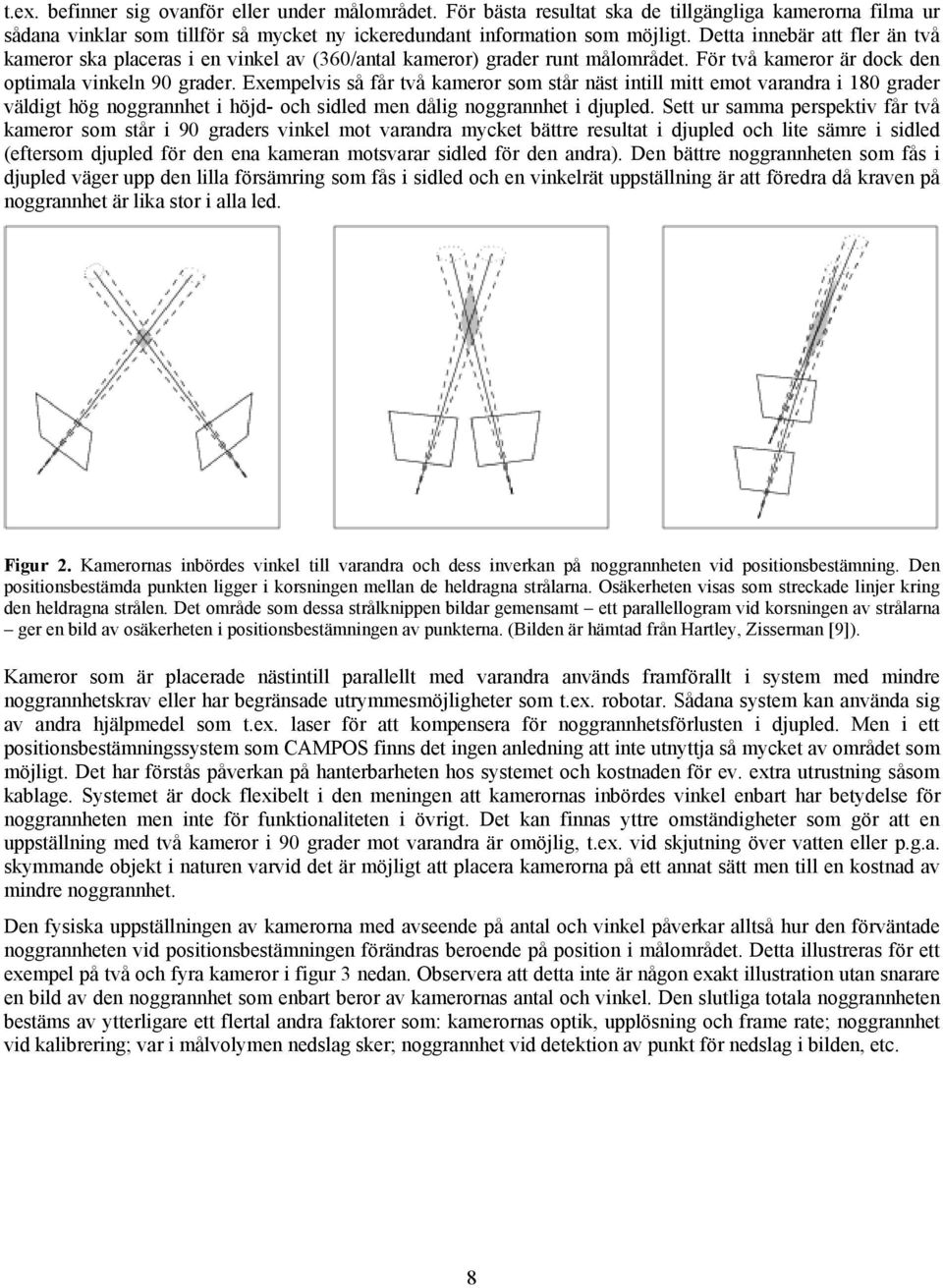 t.ex. befinner sig ovanför eller under målområdet. För bästa resultat ska de tillgängliga kamerorna filma ur sådana vinklar som tillför så mycket ny ickeredundant information som möjligt. Detta innebär att fler än två kameror ska placeras i en vinkel av (360/antal kameror) grader runt målområdet. För två kameror är dock den optimala vinkeln 90 grader. Exempelvis så får två kameror som står näst intill mitt emot varandra i 180 grader väldigt hög noggrannhet i höjd- och sidled men dålig noggrannhet i djupled. Sett ur samma perspektiv får två kameror som står i 90 graders vinkel mot varandra mycket bättre resultat i djupled och lite sämre i sidled (eftersom djupled för den ena kameran motsvarar sidled för den andra). Den bättre noggrannheten som fås i djupled väger upp den lilla försämring som fås i sidled och en vinkelrät uppställning är att föredra då kraven på noggrannhet är lika stor i alla led.

Figur 2. Kamerornas inbördes vinkel till varandra och dess inverkan på noggrannheten vid positionsbestämning. Den positionsbestämda punkten ligger i korsningen mellan de heldragna strålarna. Osäkerheten visas som streckade linjer kring den heldragna strålen. Det område som dessa strålknippen bildar gemensamt – ett parallellogram vid korsningen av strålarna – ger en bild av osäkerheten i positionsbestämningen av punkterna. (Bilden är hämtad från Hartley, Zisserman [9]).

Kameror som är placerade nästintill parallellt med varandra används framförallt i system med mindre noggrannhetskrav eller har begränsade utrymmesmöjligheter som t.ex. robotar. Sådana system kan använda sig av andra hjälpmedel som t.ex. laser för att kompensera för noggrannhetsförlusten i djupled. Men i ett positionsbestämningssystem som CAMPOS finns det ingen anledning att inte utnyttja så mycket av området som möjligt. Det har förstås påverkan på hanterbarheten hos systemet och kostnaden för ev. extra utrustning såsom kablage. Systemet är dock flexibelt i den meningen att kamerornas inbördes vinkel enbart har betydelse för noggrannheten men inte för funktionaliteten i övrigt. Det kan finnas yttre omständigheter som gör att en uppställning med två kameror i 90 grader mot varandra är omöjlig, t.ex. vid skjutning över vatten eller p.g.a. skymmande objekt i naturen varvid det är möjligt att placera kamerorna på ett annat sätt men till en kostnad av mindre noggrannhet.

Den fysiska uppställningen av kamerorna med avseende på antal och vinkel påverkar alltså hur den förväntade noggrannheten vid positionsbestämningen förändras beroende på position i målområdet. Detta illustreras för ett exempel på två och fyra kameror i figur 3 nedan. Observera att detta inte är någon exakt illustration utan snarare en bild av den noggrannhet som enbart beror av kamerornas antal och vinkel. Den slutliga totala noggrannheten bestäms av ytterligare ett flertal andra faktorer som: kamerornas optik, upplösning och frame rate; noggrannhet vid kalibrering; var i målvolymen nedslag sker; noggrannhet vid detektion av punkt för nedslag i bilden, etc.

8